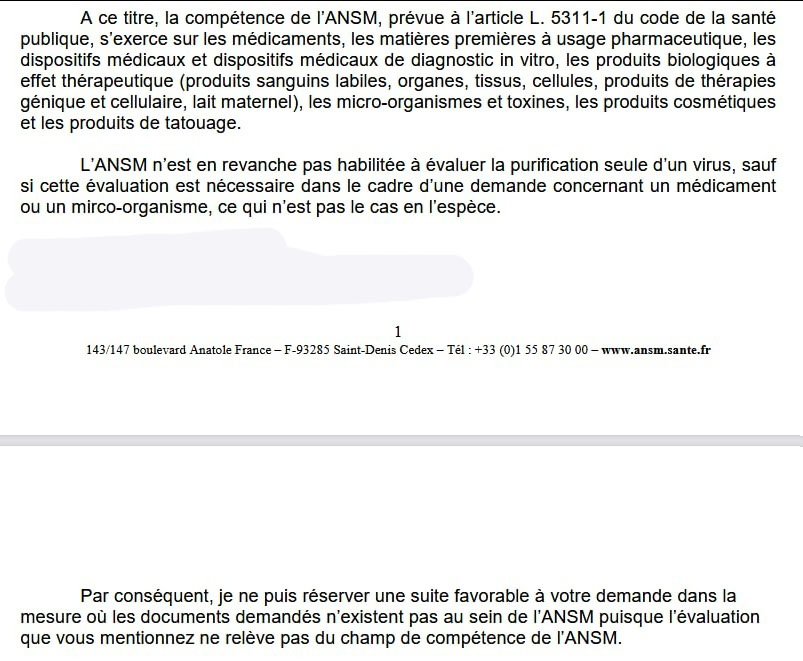 A ce titre, la compétence de l'ANSM, prévue à l'article L. 5311-1 du code de la santé publique, s'exerce sur les médicaments, les matières premières à usage pharmaceutique, les dispositifs médicaux et dispositifs médicaux de diagnostic in vitro, les produits biologiques à effet thérapeutique (produits sanguins labiles, organes, tissus, cellules, produits de thérapies génique et cellulaire, lait maternel), les micro-organismes et toxines, les produits cosmétiques et les produits de tatouage.

L'ANSM n'est en revanche pas habilitée à évaluer la purification seule d'un virus, sauf si cette évaluation est nécessaire dans le cadre d'une demande concernant un médicament ou un mirco-organisme, ce qui n'est pas le cas en l'espèce.

1

143/147 boulevard Anatole France – F-93285 Saint-Denis Cedex – Tél : +33 (0)1 55 87 30 00 – www.ansm.sante.fr

Par conséquent, je ne puis réserver une suite favorable à votre demande dans la mesure où les documents demandés n'existent pas au sein de l'ANSM puisque l'évaluation que vous mentionnez ne relève pas du champ de compétence de l'ANSM.